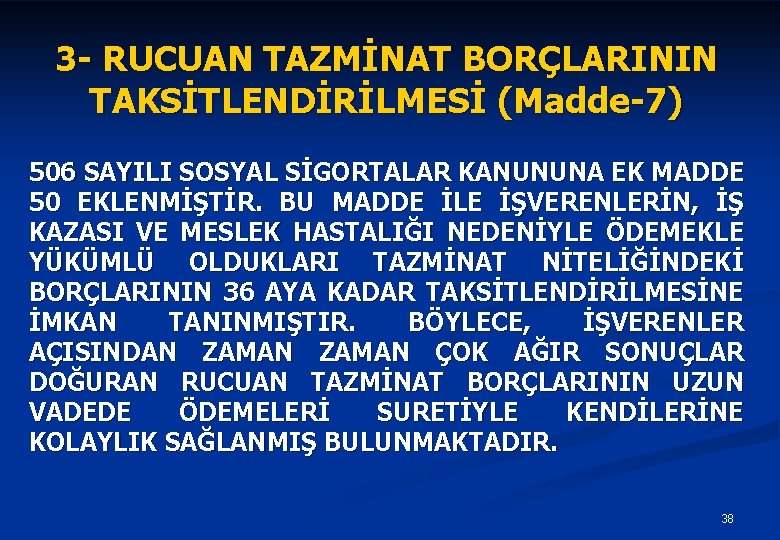 3- RUCUAN TAZMİNAT BORÇLARININ TAKSİTLENDİRİLMESİ (Madde-7)

506 SAYILI SOSYAL SİGORTALAR KANUNUNA EK MADDE 50 EKLENMİŞTİR. BU MADDE İLE İŞVERENLERİN, İŞ KAZASI VE MESLEK HASTALIĞI NEDENİYLE ÖDEMEKLE YÜKÜMLÜ OLDUKLARI TAZMİNAT NİTELİĞİNDEKİ BORÇLARININ 36 AYA KADAR TAKSİTLENDİRİLMESİNE İMKAN TANINMIŞTIR. BÖYLECE, İŞVERENLER AÇISINDAN ZAMAN ZAMAN ÇOK AĞIR SONUÇLAR DOĞURAN RUCUAN TAZMİNAT BORÇLARININ UZUN VADEDE ÖDEMELERİ SURETİYLE KENDİLERİNE KOLAYLIK SAĞLANMIŞ BULUNMAKTADIR.

38